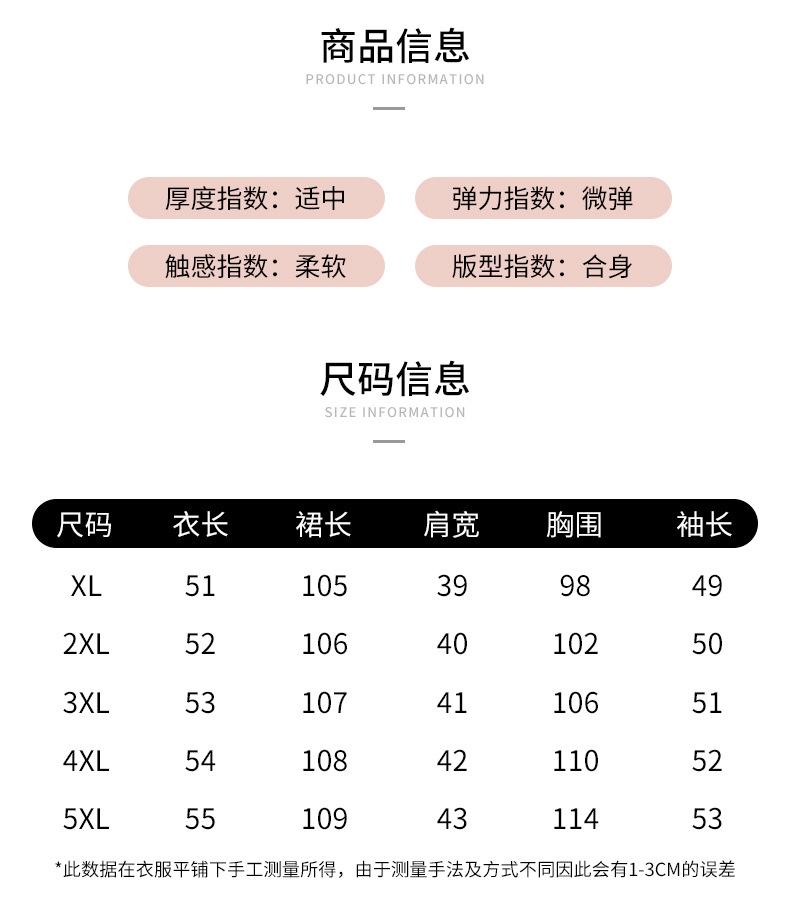 商品信息
PRODUCT INFORMATION

厚度指数：适中
弹力指数：微弹
触感指数：柔软
版型指数：合身

尺码信息
SIZE INFORMATION

| 尺码 | 衣长 | 裙长 | 肩宽 | 胸围 | 袖长 |
|---|---|---|---|---|---|
| XL | 51 | 105 | 39 | 98 | 49 |
| 2XL | 52 | 106 | 40 | 102 | 50 |
| 3XL | 53 | 107 | 41 | 106 | 51 |
| 4XL | 54 | 108 | 42 | 110 | 52 |
| 5XL | 55 | 109 | 43 | 114 | 53 |

*此数据在衣服平铺下手工测量所得，由于测量手法及方式不同因此会有1-3CM的误差